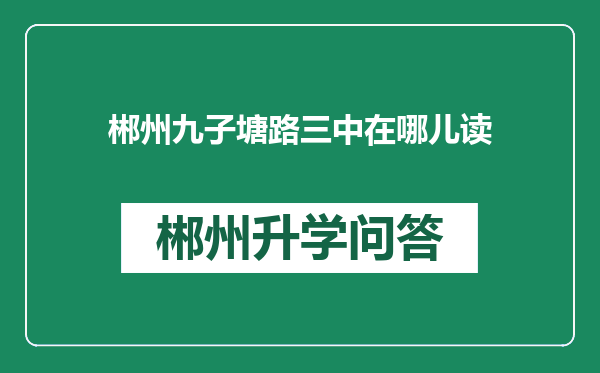 郴州九子塘路三中在哪儿读

郴州升学问答